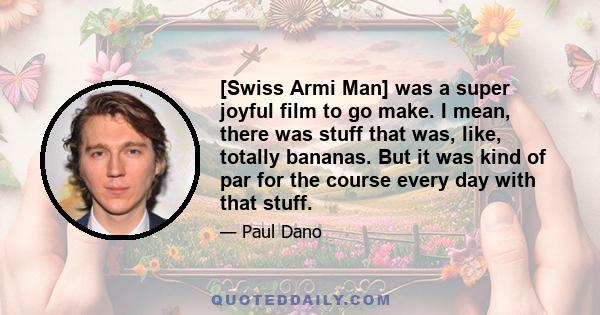 [Swiss Armi Man] was a super joyful film to go make. I mean, there was stuff that was, like, totally bananas. But it was kind of par for the course every day with that stuff.

— Paul Dano

QUOTEDDAILY.COM